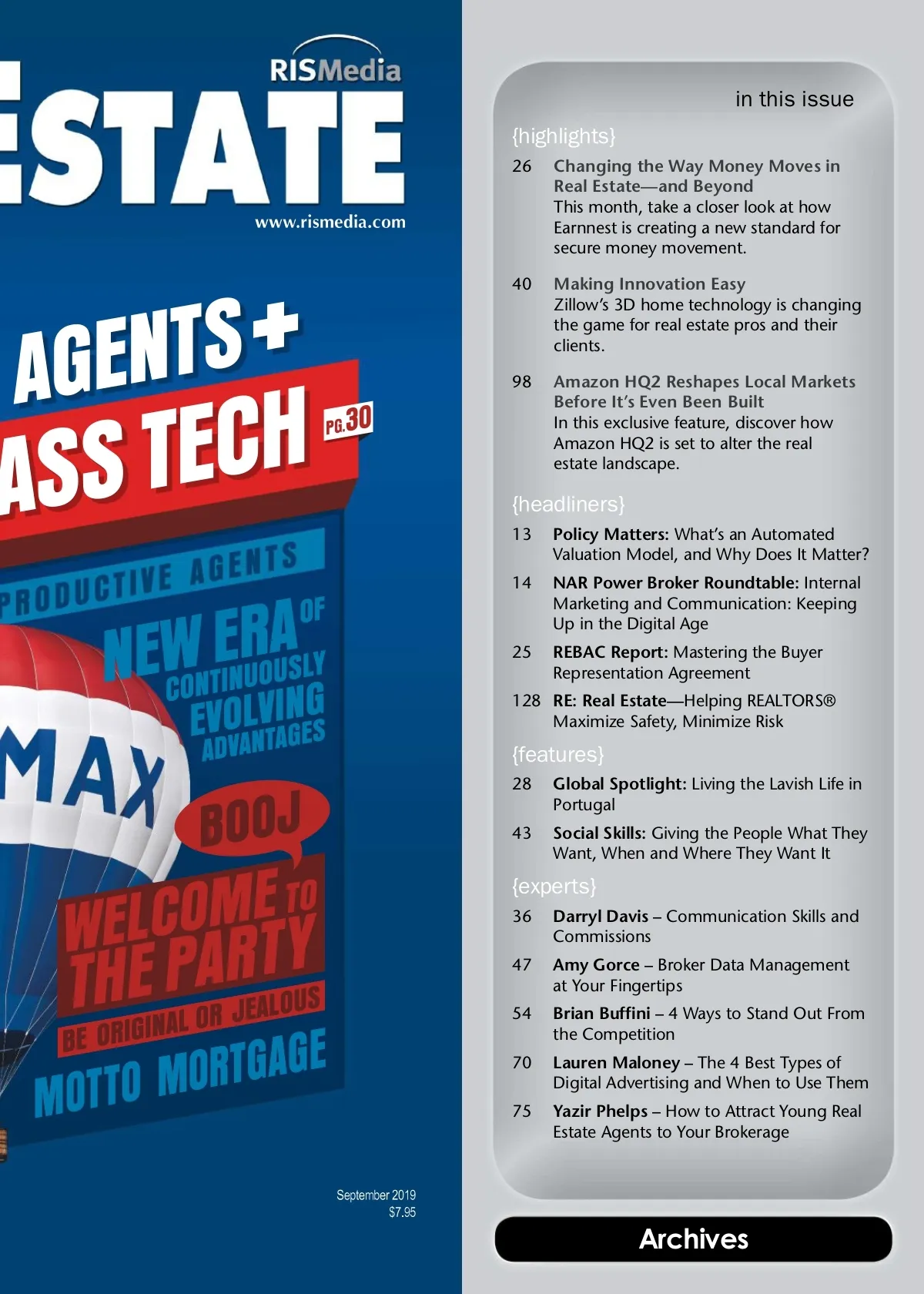 RISMedia

ESTATE

www.rismedia.com

AGENTS +
ASS TECH PG.30

PRODUCTIVE AGENTS
NEW ERA OF
CONTINUOUSLY EVOLVING ADVANTAGES

MAX

BOOJ

WELCOME TO THE PARTY

BE ORIGINAL OR JEALOUS

MOTTO MORTGAGE

September 2019
$7.95

in this issue

{highlights}

26 Changing the Way Money Moves in Real Estate—and Beyond
This month, take a closer look at how Earnnest is creating a new standard for secure money movement.

40 Making Innovation Easy
Zillow's 3D home technology is changing the game for real estate pros and their clients.

98 Amazon HQ2 Reshapes Local Markets Before It's Even Been Built
In this exclusive feature, discover how Amazon HQ2 is set to alter the real estate landscape.

{headliners}

13 Policy Matters: What's an Automated Valuation Model, and Why Does It Matter?

14 NAR Power Broker Roundtable: Internal Marketing and Communication: Keeping Up in the Digital Age

25 REBAC Report: Mastering the Buyer Representation Agreement

128 RE: Real Estate—Helping REALTORS® Maximize Safety, Minimize Risk

{features}

28 Global Spotlight: Living the Lavish Life in Portugal

43 Social Skills: Giving the People What They Want, When and Where They Want It

{experts}

36 Darryl Davis – Communication Skills and Commissions

47 Amy Gorce – Broker Data Management at Your Fingertips

54 Brian Buffini – 4 Ways to Stand Out From the Competition

70 Lauren Maloney – The 4 Best Types of Digital Advertising and When to Use Them

75 Yazir Phelps – How to Attract Young Real Estate Agents to Your Brokerage

Archives